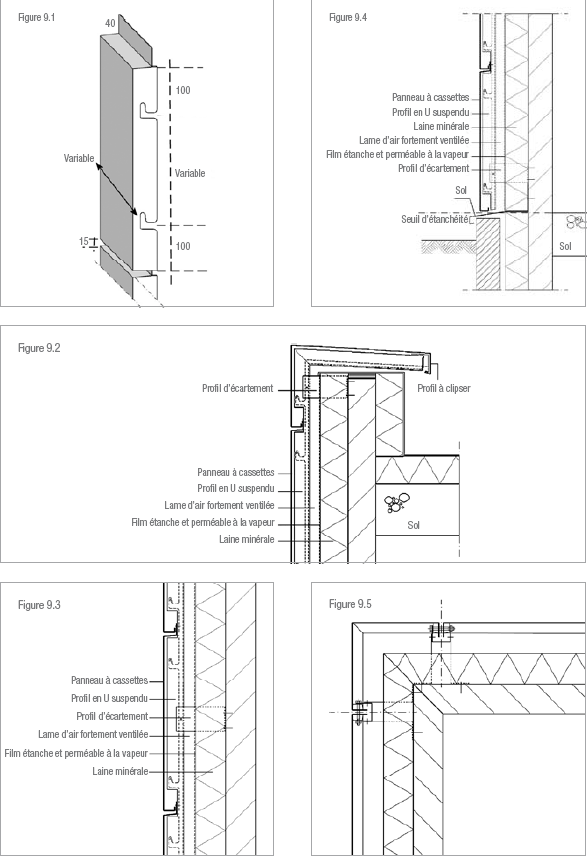 Figure 9.1

40

100

Variable

Variable

15

100

Figure 9.4

Panneau à cassettes
Profil en U suspendu
Laine minérale
Lame d'air fortement ventilée
Film étanche et perméable à la vapeur
Profil d'écartement

Sol

Seuil d'étanchéité

Sol

Figure 9.2

Profil d'écartement

Profil à clipser

Panneau à cassettes
Profil en U suspendu
Lame d'air fortement ventilée
Film étanche et perméable à la vapeur
Laine minérale

Sol

Figure 9.3

Panneau à cassettes
Profil en U suspendu
Profil d'écartement
Lame d'air fortement ventilée
Film étanche et perméable à la vapeur
Laine minérale

Figure 9.5